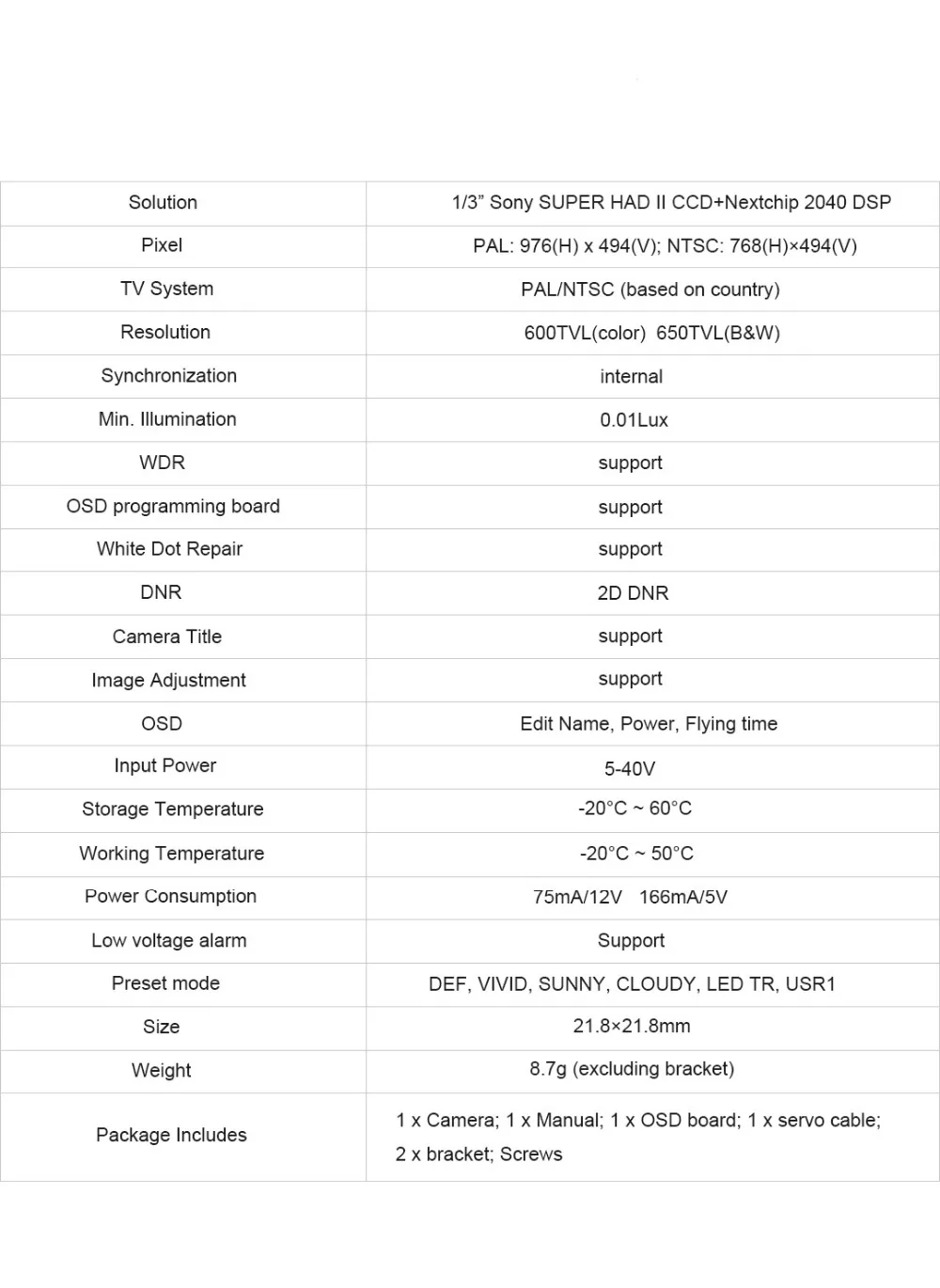 | Solution | 1/3" Sony SUPER HAD II CCD+Nextchip 2040 DSP |
|---|---|
| Pixel | PAL: 976(H) x 494(V); NTSC: 768(H)×494(V) |
| TV System | PAL/NTSC (based on country) |
| Resolution | 600TVL(color) 650TVL(B&W) |
| Synchronization | internal |
| Min. Illumination | 0.01Lux |
| WDR | support |
| OSD programming board | support |
| White Dot Repair | support |
| DNR | 2D DNR |
| Camera Title | support |
| Image Adjustment | support |
| OSD | Edit Name, Power, Flying time |
| Input Power | 5-40V |
| Storage Temperature | -20°C ~ 60°C |
| Working Temperature | -20°C ~ 50°C |
| Power Consumption | 75mA/12V 166mA/5V |
| Low voltage alarm | Support |
| Preset mode | DEF, VIVID, SUNNY, CLOUDY, LED TR, USR1 |
| Size | 21.8×21.8mm |
| Weight | 8.7g (excluding bracket) |
| Package Includes | 1 x Camera; 1 x Manual; 1 x OSD board; 1 x servo cable; 2 x bracket; Screws |